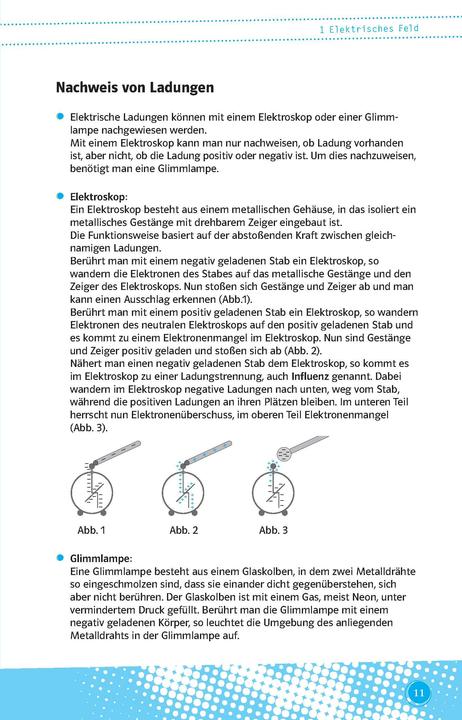 1 Elektrisches Feld

Nachweis von Ladungen

Elektrische Ladungen können mit einem Elektroskop oder einer Glimmlampe nachgewiesen werden.
Mit einem Elektroskop kann man nur nachweisen, ob Ladung vorhanden ist, aber nicht, ob die Ladung positiv oder negativ ist. Um dies nachzuweisen, benötigt man eine Glimmlampe.

Elektroskop:
Ein Elektroskop besteht aus einem metallischen Gehäuse, in das isoliert ein metallisches Gestänge mit drehbarem Zeiger eingebaut ist.
Die Funktionsweise basiert auf der abstoßenden Kraft zwischen gleichnamigen Ladungen.
Berührt man mit einem negativ geladenen Stab ein Elektroskop, so wandern die Elektronen des Stabes auf das metallische Gestänge und den Zeiger des Elektroskops. Nun stoßen sich Gestänge und Zeiger ab und man kann einen Ausschlag erkennen (Abb.1).
Berührt man mit einem positiv geladenen Stab ein Elektroskop, so wandern Elektronen des neutralen Elektroskops auf den positiv geladenen Stab und es kommt zu einem Elektronenmangel im Elektroskop. Nun sind Gestänge und Zeiger positiv geladen und stoßen sich ab (Abb. 2).
Nähert man einen negativ geladenen Stab dem Elektroskop, so kommt es im Elektroskop zu einer Ladungstrennung, auch Influenz genannt. Dabei wandern im Elektroskop negative Ladungen nach unten, weg vom Stab, während die positiven Ladungen an ihren Plätzen bleiben. Im unteren Teil herrscht nun Elektronenüberschuss, im oberen Teil Elektronenmangel (Abb. 3).

Abb. 1
Abb. 2
Abb. 3

Glimmlampe:
Eine Glimmlampe besteht aus einem Glaskolben, in dem zwei Metalldrähte so eingeschmolzen sind, dass sie einander dicht gegenüberstehen, sich aber nicht berühren. Der Glaskolben ist mit einem Gas, meist Neon, unter vermindertem Druck gefüllt. Berührt man die Glimmlampe mit einem negativ geladenen Körper, so leuchtet die Umgebung des anliegenden Metalldrahts in der Glimmlampe auf.

11